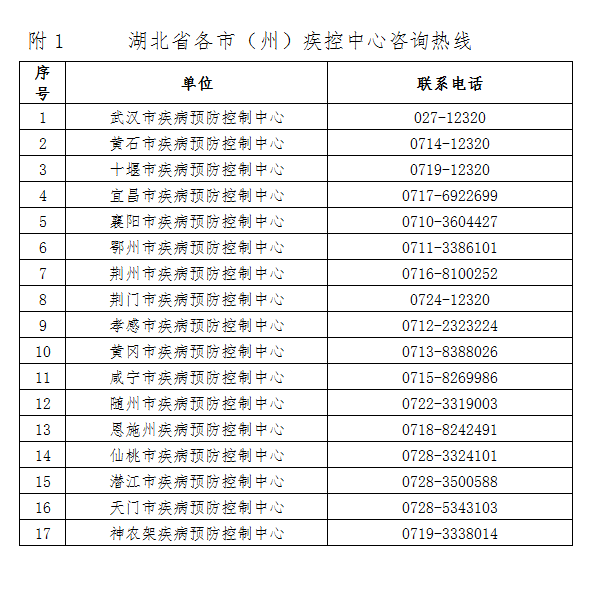 附 1　　湖北省各市（州）疾控中心咨询热线

| 序号 | 单位 | 联系电话 |
|---|---|---|
| 1 | 武汉市疾病预防控制中心 | 027-12320 |
| 2 | 黄石市疾病预防控制中心 | 0714-12320 |
| 3 | 十堰市疾病预防控制中心 | 0719-12320 |
| 4 | 宜昌市疾病预防控制中心 | 0717-6922699 |
| 5 | 襄阳市疾病预防控制中心 | 0710-3604427 |
| 6 | 鄂州市疾病预防控制中心 | 0711-3386101 |
| 7 | 荆州市疾病预防控制中心 | 0716-8100252 |
| 8 | 荆门市疾病预防控制中心 | 0724-12320 |
| 9 | 孝感市疾病预防控制中心 | 0712-2323224 |
| 10 | 黄冈市疾病预防控制中心 | 0713-8388026 |
| 11 | 咸宁市疾病预防控制中心 | 0715-8269986 |
| 12 | 随州市疾病预防控制中心 | 0722-3319003 |
| 13 | 恩施州疾病预防控制中心 | 0718-8242491 |
| 14 | 仙桃市疾病预防控制中心 | 0728-3324101 |
| 15 | 潜江市疾病预防控制中心 | 0728-3500588 |
| 16 | 天门市疾病预防控制中心 | 0728-5343103 |
| 17 | 神农架疾病预防控制中心 | 0719-3338014 |